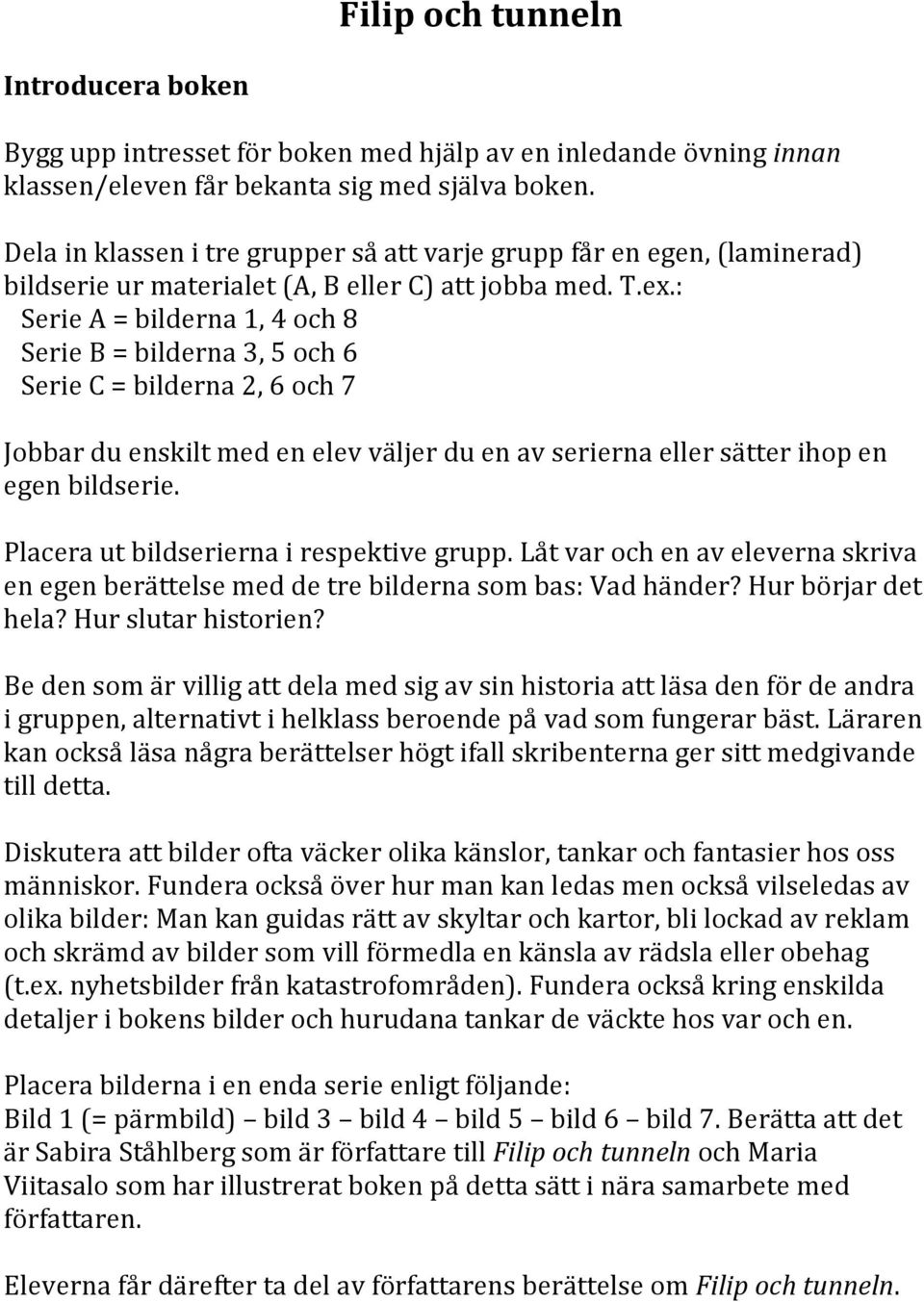 Filip och tunneln

Introducera boken

Bygg upp intresset för boken med hjälp av en inledande övning innan klassen/eleven får bekanta sig med själva boken.

Dela in klassen i tre grupper så att varje grupp får en egen, (laminerad) bildserie ur materialet (A, B eller C) att jobba med. T.ex.:
Serie A = bilderna 1, 4 och 8
Serie B = bilderna 3, 5 och 6
Serie C = bilderna 2, 6 och 7

Jobbar du enskilt med en elev väljer du en av serierna eller sätter ihop en egen bildserie.

Placera ut bildserierna i respektive grupp. Låt var och en av eleverna skriva en egen berättelse med de tre bilderna som bas: Vad händer? Hur börjar det hela? Hur slutar historien?

Be den som är villig att dela med sig av sin historia att läsa den för de andra i gruppen, alternativt i helklass beroende på vad som fungerar bäst. Läraren kan också läsa några berättelser högt ifall skribenterna ger sitt medgivande till detta.

Diskutera att bilder ofta väcker olika känslor, tankar och fantasier hos oss människor. Fundera också över hur man kan ledas men också vilseledas av olika bilder: Man kan guidas rätt av skyltar och kartor, bli lockad av reklam och skrämd av bilder som vill förmedla en känsla av rädsla eller obehag (t.ex. nyhetsbilder från katastrofområden). Fundera också kring enskilda detaljer i bokens bilder och hurudana tankar de väckte hos var och en.

Placera bilderna i en enda serie enligt följande:
Bild 1 (= pärmbild) – bild 3 – bild 4 – bild 5 – bild 6 – bild 7. Berätta att det är Sabira Ståhlberg som är författare till Filip och tunneln och Maria Viitasalo som har illustrerat boken på detta sätt i nära samarbete med författaren.

Eleverna får därefter ta del av författarens berättelse om Filip och tunneln.